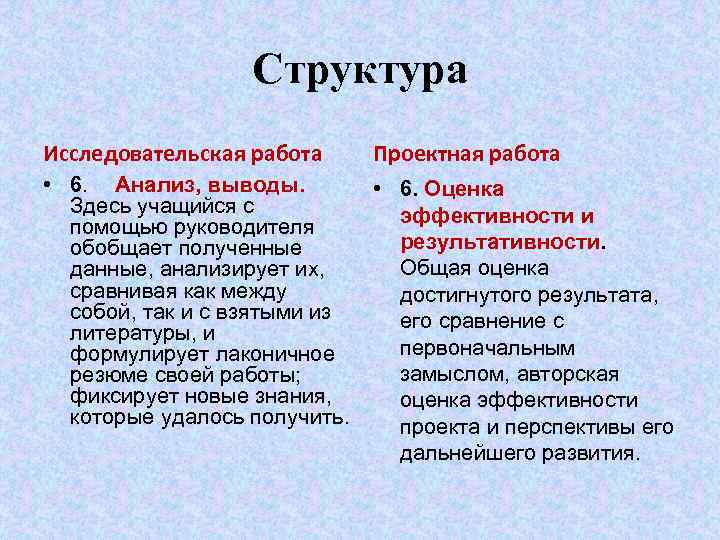 Структура

Исследовательская работа

• 6. Анализ, выводы. Здесь учащийся с помощью руководителя обобщает полученные данные, анализирует их, сравнивая как между собой, так и с взятыми из литературы, и формулирует лаконичное резюме своей работы; фиксирует новые знания, которые удалось получить.

Проектная работа

• 6. Оценка эффективности и результативности. Общая оценка достигнутого результата, его сравнение с первоначальным замыслом, авторская оценка эффективности проекта и перспективы его дальнейшего развития.